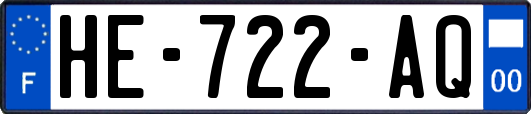 F

HE-722-AQ

00